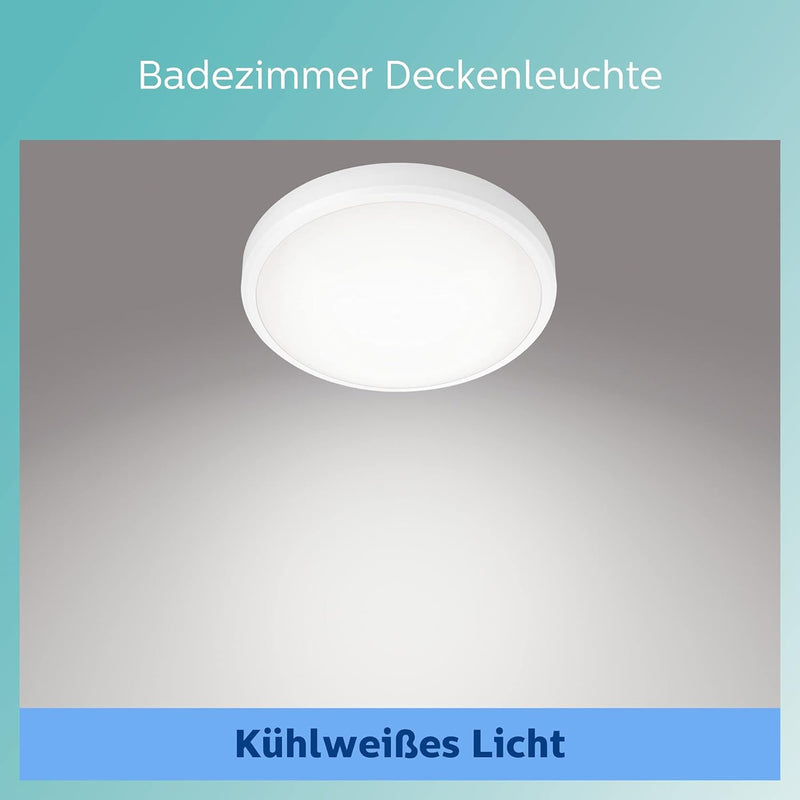 Badezimmer Deckenleuchte

Kühlweißes Licht